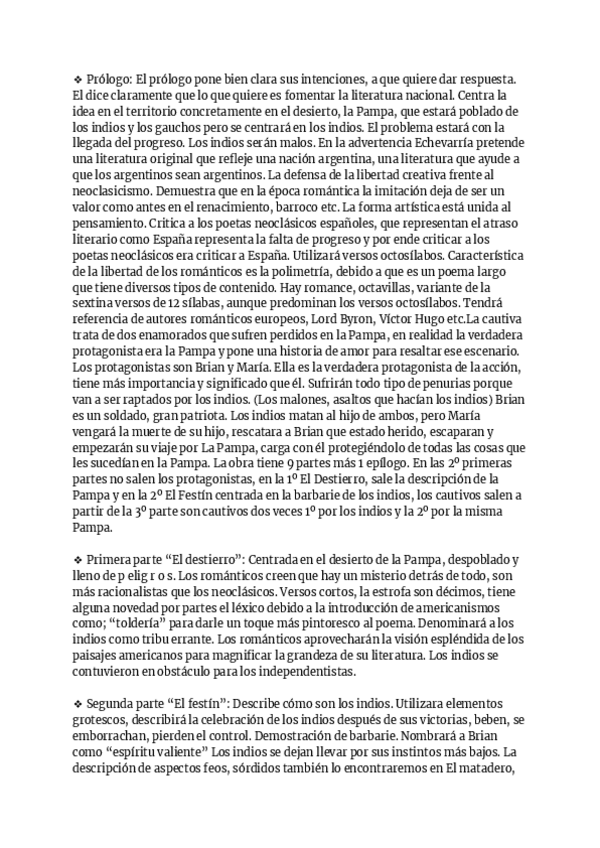 ❖ Prólogo: El prólogo pone bien clara sus intenciones, a que quiere dar respuesta. El dice claramente que lo que quiere es fomentar la literatura nacional. Centra la idea en el territorio concretamente en el desierto, la Pampa, que estará poblado de los indios y los gauchos pero se centrará en los indios. El problema estará con la llegada del progreso. Los indios serán malos. En la advertencia Echevarría pretende una literatura original que refleje una nación argentina, una literatura que ayude a que los argentinos sean argentinos. La defensa de la libertad creativa frente al neoclasicismo. Demuestra que en la época romántica la imitación deja de ser un valor como antes en el renacimiento, barroco etc. La forma artística está unida al pensamiento. Critica a los poetas neoclásicos españoles, que representan el atraso literario como España representa la falta de progreso y por ende criticar a los poetas neoclásicos era criticar a España. Utilizará versos octosílabos. Característica de la libertad de los románticos es la polimetría, debido a que es un poema largo que tiene diversos tipos de contenido. Hay romance, octavillas, variante de la sextina versos de 12 sílabas, aunque predominan los versos octosílabos. Tendrá referencia de autores románticos europeos, Lord Byron, Víctor Hugo etc.La cautiva trata de dos enamorados que sufren perdidos en la Pampa, en realidad la verdadera protagonista era la Pampa y pone una historia de amor para resaltar ese escenario. Los protagonistas son Brian y María. Ella es la verdadera protagonista de la acción, tiene más importancia y significado que él. Sufrirán todo tipo de penurias porque van a ser raptados por los indios. (Los malones, asaltos que hacían los indios) Brian es un soldado, gran patriota. Los indios matan al hijo de ambos, pero María vengará la muerte de su hijo, rescatara a Brian que estado herido, escaparan y empezarán su viaje por La Pampa, carga con él protegiéndolo de todas las cosas que les sucedían en la Pampa. La obra tiene 9 partes más 1 epílogo. En las 2º primeras partes no salen los protagonistas, en la 1º El Destierro, sale la descripción de la Pampa y en la 2º El Festín centrada en la barbarie de los indios, los cautivos salen a partir de la 3º parte son cautivos dos veces 1º por los indios y la 2º por la misma Pampa.

❖ Primera parte “El destierro”: Centrada en el desierto de la Pampa, despoblado y lleno de p elig r o s. Los románticos creen que hay un misterio detrás de todo, son más racionalistas que los neoclásicos. Versos cortos, la estrofa son décimos, tiene alguna novedad por partes el léxico debido a la introducción de americanismos como; “toldería” para darle un toque más pintoresco al poema. Denominará a los indios como tribu errante. Los románticos aprovecharán la visión espléndida de los paisajes americanos para magnificar la grandeza de su literatura. Los indios se contuvieron en obstáculo para los independentistas.

❖ Segunda parte “El festín”: Describe cómo son los indios. Utilizara elementos grotescos, describirá la celebración de los indios después de sus victorias, beben, se emborrachan, pierden el control. Demostración de barbarie. Nombrará a Brian como “espíritu valiente” Los indios se dejan llevar por sus instintos más bajos. La descripción de aspectos feos, sórdidos también lo encontraremos en El matadero,